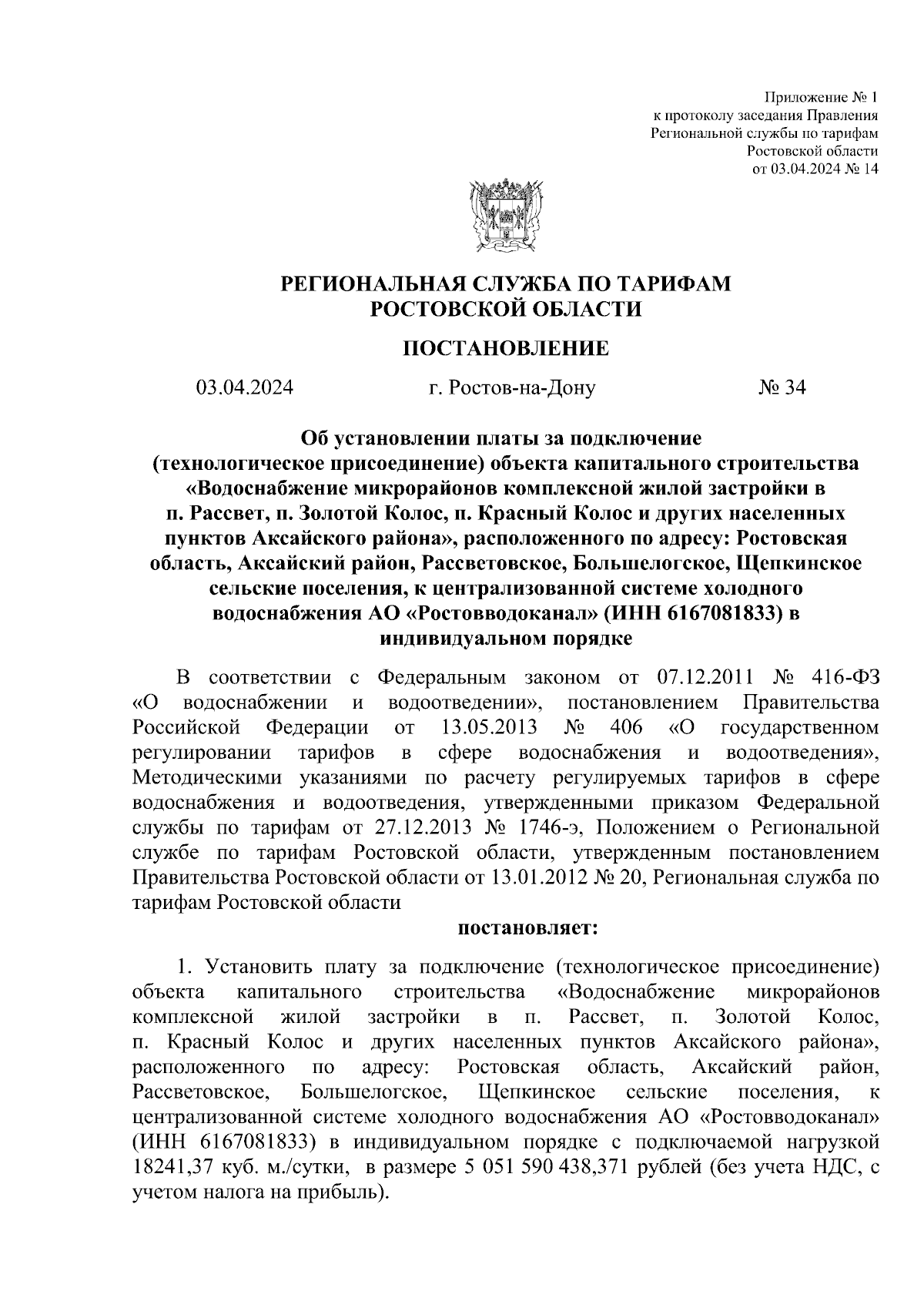 Приложение № 1
к протоколу заседания Правления
Региональной службы по тарифам
Ростовской области
от 03.04.2024 № 14

РЕГИОНАЛЬНАЯ СЛУЖБА ПО ТАРИФАМ
РОСТОВСКОЙ ОБЛАСТИ

ПОСТАНОВЛЕНИЕ

03.04.2024 г. Ростов-на-Дону № 34

Об установлении платы за подключение (технологическое присоединение) объекта капитального строительства «Водоснабжение микрорайонов комплексной жилой застройки в п. Рассвет, п. Золотой Колос, п. Красный Колос и других населенных пунктов Аксайского района», расположенного по адресу: Ростовская область, Аксайский район, Рассветовское, Большелогское, Щепкинское сельские поселения, к централизованной системе холодного водоснабжения АО «Ростовводоканал» (ИНН 6167081833) в индивидуальном порядке

В соответствии с Федеральным законом от 07.12.2011 № 416-ФЗ «О водоснабжении и водоотведении», постановлением Правительства Российской Федерации от 13.05.2013 № 406 «О государственном регулировании тарифов в сфере водоснабжения и водоотведения», Методическими указаниями по расчету регулируемых тарифов в сфере водоснабжения и водоотведения, утвержденными приказом Федеральной службы по тарифам от 27.12.2013 № 1746-э, Положением о Региональной службе по тарифам Ростовской области, утвержденным постановлением Правительства Ростовской области от 13.01.2012 № 20, Региональная служба по тарифам Ростовской области

постановляет:

1. Установить плату за подключение (технологическое присоединение) объекта капитального строительства «Водоснабжение микрорайонов комплексной жилой застройки в п. Рассвет, п. Золотой Колос, п. Красный Колос и других населенных пунктов Аксайского района», расположенного по адресу: Ростовская область, Аксайский район, Рассветовское, Большелогское, Щепкинское сельские поселения, к централизованной системе холодного водоснабжения АО «Ростовводоканал» (ИНН 6167081833) в индивидуальном порядке с подключаемой нагрузкой 18241,37 куб. м./сутки, в размере 5 051 590 438,371 рублей (без учета НДС, с учетом налога на прибыль).